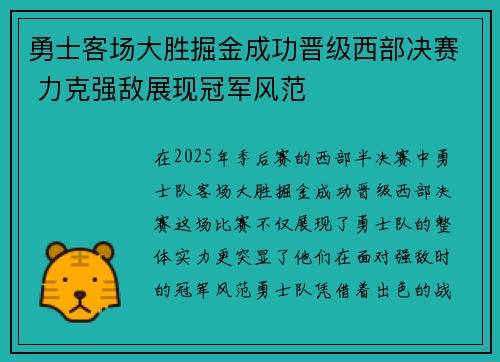 勇士客场大胜掘金成功晋级西部决赛 力克强敌展现冠军风范

在2025年季后赛的西部半决赛中勇士队客场大胜掘金成功晋级西部决赛这场比赛不仅展现了勇士队的整体实力更突显了他们在面对强敌时的冠军风范勇士队凭借着出色的战